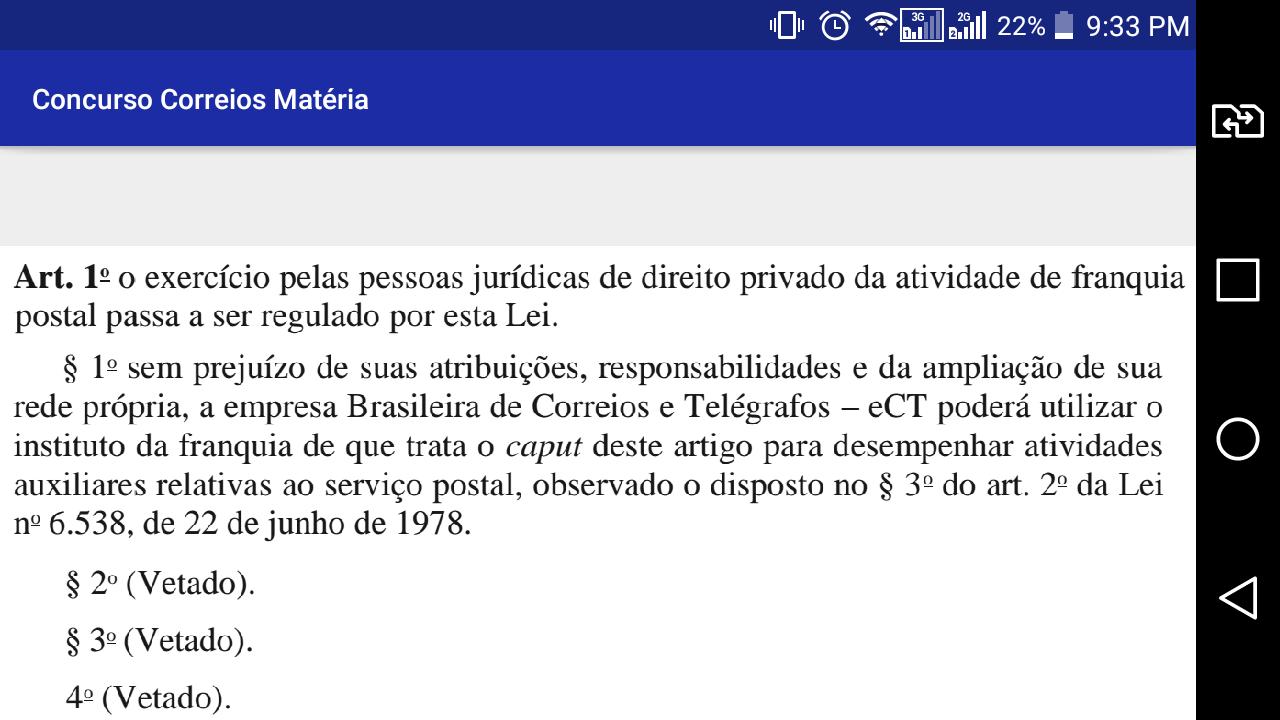 3G 2G 22% 9:33 PM

Concurso Correios Matéria

**Art. 1º** o exercício pelas pessoas jurídicas de direito privado da atividade de franquia postal passa a ser regulado por esta Lei.

§ 1º sem prejuízo de suas atribuições, responsabilidades e da ampliação de sua rede própria, a empresa Brasileira de Correios e Telégrafos – eCT poderá utilizar o instituto da franquia de que trata o *caput* deste artigo para desempenhar atividades auxiliares relativas ao serviço postal, observado o disposto no § 3º do art. 2º da Lei nº 6.538, de 22 de junho de 1978.

§ 2º (Vetado).

§ 3º (Vetado).

4º (Vetado).